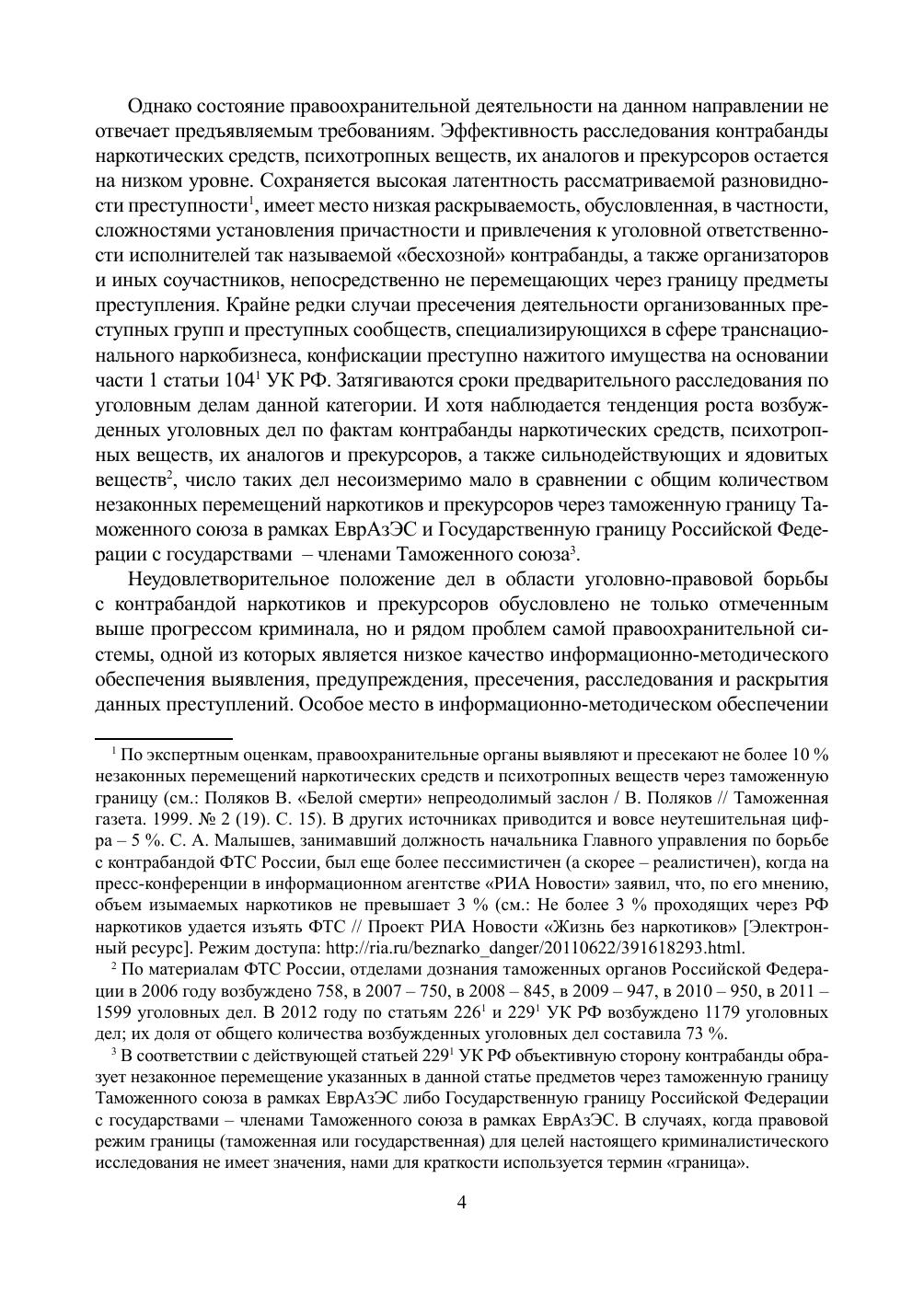 Однако состояние правоохранительной деятельности на данном направлении не отвечает предъявляемым требованиям. Эффективность расследования контрабанды наркотических средств, психотропных веществ, их аналогов и прекурсоров остается на низком уровне. Сохраняется высокая латентность рассматриваемой разновидности преступности$^1$, имеет место низкая раскрываемость, обусловленная, в частности, сложностями установления причастности и привлечения к уголовной ответственности исполнителей так называемой «бесхозной» контрабанды, а также организаторов и иных соучастников, непосредственно не перемещающих через границу предметы преступления. Крайне редки случаи пресечения деятельности организованных преступных групп и преступных сообществ, специализирующихся в сфере транснационального наркобизнеса, конфискации преступно нажитого имущества на основании части 1 статьи 104$^1$ УК РФ. Затягиваются сроки предварительного расследования по уголовным делам данной категории. И хотя наблюдается тенденция роста возбужденных уголовных дел по фактам контрабанды наркотических средств, психотропных веществ, их аналогов и прекурсоров, а также сильнодействующих и ядовитых веществ$^2$, число таких дел несоизмеримо мало в сравнении с общим количеством незаконных перемещений наркотиков и прекурсоров через таможенную границу Таможенного союза в рамках ЕврАзЭС и Государственную границу Российской Федерации с государствами – членами Таможенного союза$^3$.

Неудовлетворительное положение дел в области уголовно-правовой борьбы с контрабандой наркотиков и прекурсоров обусловлено не только отмеченным выше прогрессом криминала, но и рядом проблем самой правоохранительной системы, одной из которых является низкое качество информационно-методического обеспечения выявления, предупреждения, пресечения, расследования и раскрытия данных преступлений. Особое место в информационно-методическом обеспечении

$^1$ По экспертным оценкам, правоохранительные органы выявляют и пресекают не более 10 % незаконных перемещений наркотических средств и психотропных веществ через таможенную границу (см.: Поляков В. «Белой смерти» непреодолимый заслон / В. Поляков // Таможенная газета. 1999. № 2 (19). С. 15). В других источниках приводится и вовсе неутешительная цифра – 5 %. С. А. Малышев, занимавший должность начальника Главного управления по борьбе с контрабандой ФТС России, был еще более пессимистичен (а скорее – реалистичен), когда на пресс-конференции в информационном агентстве «РИА Новости» заявил, что, по его мнению, объем изымаемых наркотиков не превышает 3 % (см.: Не более 3 % проходящих через РФ наркотиков удается изъять ФТС // Проект РИА Новости «Жизнь без наркотиков» [Электронный ресурс]. Режим доступа: http://ria.ru/beznarko_danger/20110622/391618293.html.

$^2$ По материалам ФТС России, отделами дознания таможенных органов Российской Федерации в 2006 году возбуждено 758, в 2007 – 750, в 2008 – 845, в 2009 – 947, в 2010 – 950, в 2011 – 1599 уголовных дел. В 2012 году по статьям 226$^1$ и 229$^1$ УК РФ возбуждено 1179 уголовных дел; их доля от общего количества возбужденных уголовных дел составила 73 %.

$^3$ В соответствии с действующей статьей 229$^1$ УК РФ объективную сторону контрабанды образует незаконное перемещение указанных в данной статье предметов через таможенную границу Таможенного союза в рамках ЕврАзЭС либо Государственную границу Российской Федерации с государствами – членами Таможенного союза в рамках ЕврАзЭС. В случаях, когда правовой режим границы (таможенная или государственная) для целей настоящего криминалистического исследования не имеет значения, нами для краткости используется термин «граница».

4